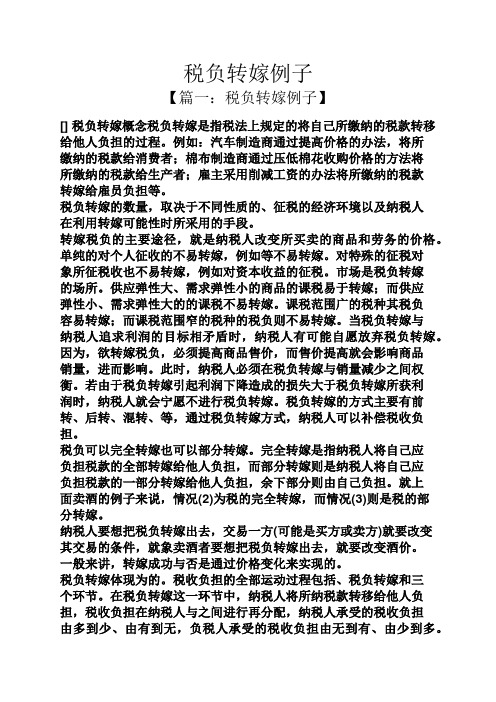 税负转嫁例子

【篇一：税负转嫁例子】

[] 税负转嫁概念税负转嫁是指税法上规定的将自己所缴纳的税款转移给他人负担的过程。例如：汽车制造商通过提高价格的办法，将所缴纳的税款给消费者；棉布制造商通过压低棉花收购价格的方法将所缴纳的税款给生产者；雇主采用削减工资的办法将所缴纳的税款转嫁给雇员负担等。

税负转嫁的数量，取决于不同性质的、征税的经济环境以及纳税人在利用转嫁可能性时所采用的手段。

转嫁税负的主要途径，就是纳税人改变所买卖的商品和劳务的价格。单纯的对个人征收的不易转嫁，例如等不易转嫁。对特殊的征税对象所征税收也不易转嫁，例如对资本收益的征税。市场是税负转嫁的场所。供应弹性大、需求弹性小的商品的课税易于转嫁；而供应弹性小、需求弹性大的的课税不易转嫁。课税范围广的税种其税负容易转嫁；而课税范围窄的税种的税负则不易转嫁。当税负转嫁与纳税人追求利润的目标相矛盾时，纳税人有可能自愿放弃税负转嫁。因为，欲转嫁税负，必须提高商品售价，而售价提高就会影响商品销量，进而影响。此时，纳税人必须在税负转嫁与销量减少之间权衡。若由于税负转嫁引起利润下降造成的损失大于税负转嫁所获利润时，纳税人就会宁愿不进行税负转嫁。税负转嫁的方式主要有前转、后转、混转、等，通过税负转嫁方式，纳税人可以补偿税收负担。

税负可以完全转嫁也可以部分转嫁。完全转嫁是指纳税人将自己应负担税款的全部转嫁给他人负担，而部分转嫁则是纳税人将自己应负担税款的一部分转嫁给他人负担，余下部分则由自己负担。就上面卖酒的例子来说，情况(2)为税的完全转嫁，而情况(3)则是税的部分转嫁。

纳税人要想把税负转嫁出去，交易一方(可能是买方或卖方)就要改变其交易的条件，就象卖酒者要想把税负转嫁出去，就要改变酒价。

一般来讲，转嫁成功与否是通过价格变化来实现的。

税负转嫁体现为的。税收负担的全部运动过程包括、税负转嫁和三个环节。在税负转嫁这一环节中，纳税人将所纳税款转移给他人负担，税收负担在纳税人与之间进行再分配，纳税人承受的税收负担由多到少、由有到无，负税人承受的税收负担由无到有、由少到多。